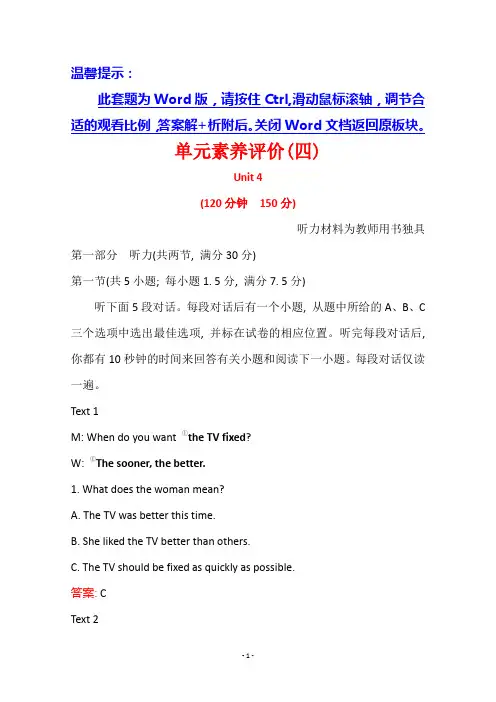 温馨提示：

此套题为 Word 版，请按住 Ctrl,滑动鼠标滚轴，调节合适的观看比例,答案解+析附后。关闭 Word 文档返回原板块。

单元素养评价(四)

Unit 4

(120 分钟　150 分)

听力材料为教师用书独具

第一部分　听力(共两节, 满分 30 分)

第一节(共 5 小题; 每小题 1. 5 分, 满分 7. 5 分)

听下面 5 段对话。每段对话后有一个小题, 从题中所给的 A、B、C 三个选项中选出最佳选项, 并标在试卷的相应位置。听完每段对话后, 你都有 10 秒钟的时间来回答有关小题和阅读下一小题。每段对话仅读一遍。

Text 1

M: When do you want ①the TV fixed?

W: ①The sooner, the better.

1. What does the woman mean?

A. The TV was better this time.

B. She liked the TV better than others.

C. The TV should be fixed as quickly as possible.

答案: C

Text 2

- 1 -